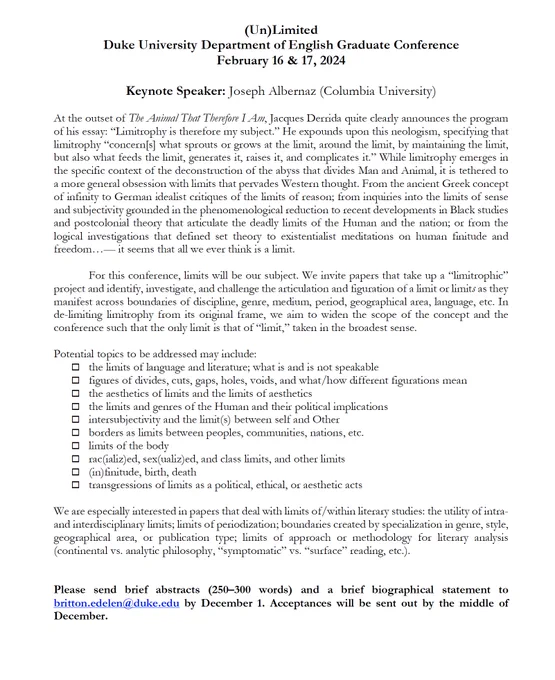 (Un)Limited
Duke University Department of English Graduate Conference
February 16 & 17, 2024

Keynote Speaker: Joseph Albernaz (Columbia University)

At the outset of The Animal That Therefore I Am, Jacques Derrida quite clearly announces the program of his essay: "Limitrophy is therefore my subject." He expounds upon this neologism, specifying that limitrophy "concern[s] what sprouts or grows at the limit, around the limit, by maintaining the limit, but also what feeds the limit, generates it, raises it, and complicates it." While limitrophy emerges in the specific context of the deconstruction of the abyss that divides Man and Animal, it is tethered to a more general obsession with limits that pervades Western thought. From the ancient Greek concept of infinity to German idealist critiques of the limits of reason; from inquiries into the limits of sense and subjectivity grounded in the phenomenological reduction to recent developments in Black studies and postcolonial theory that articulate the deadly limits of the Human and the nation; or from the logical investigations that defined set theory to existentialist meditations on human finitude and freedom…— it seems that all we ever think is a limit.

For this conference, limits will be our subject. We invite papers that take up a "limitrophic" project and identify, investigate, and challenge the articulation and figuration of a limit or limits as they manifest across boundaries of discipline, genre, medium, period, geographical area, language, etc. In de-limiting limitrophy from its original frame, we aim to widen the scope of the concept and the conference such that the only limit is that of "limit," taken in the broadest sense.

Potential topics to be addressed may include:
☐ the limits of language and literature; what is and is not speakable
☐ figures of divides, cuts, gaps, holes, voids, and what/how different figurations mean
☐ the aesthetics of limits and the limits of aesthetics
☐ the limits and genres of the Human and their political implications
☐ intersubjectivity and the limit(s) between self and Other
☐ borders as limits between peoples, communities, nations, etc.
☐ limits of the body
☐ rac(ializ)ed, sex(ualiz)ed, and class limits, and other limits
☐ (in)finitude, birth, death
☐ transgressions of limits as a political, ethical, or aesthetic acts

We are especially interested in papers that deal with limits of/within literary studies: the utility of intra- and interdisciplinary limits; limits of periodization; boundaries created by specialization in genre, style, geographical area, or publication type; limits of approach or methodology for literary analysis (continental vs. analytic philosophy, "symptomatic" vs. "surface" reading, etc.).

Please send brief abstracts (250–300 words) and a brief biographical statement to britton.edelen@duke.edu by December 1. Acceptances will be sent out by the middle of December.